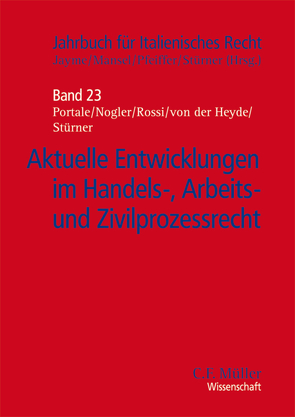 Jahrbuch für Italienisches Recht
Jayme/Mansel/Pfeiffer/Stürner (Hrsg.)

Band 23
Portale/Nogler/Rossi/von der Heyde/Stürner

Aktuelle Entwicklungen im Handels-, Arbeits- und Zivilprozessrecht

C.F. Müller
Wissenschaft